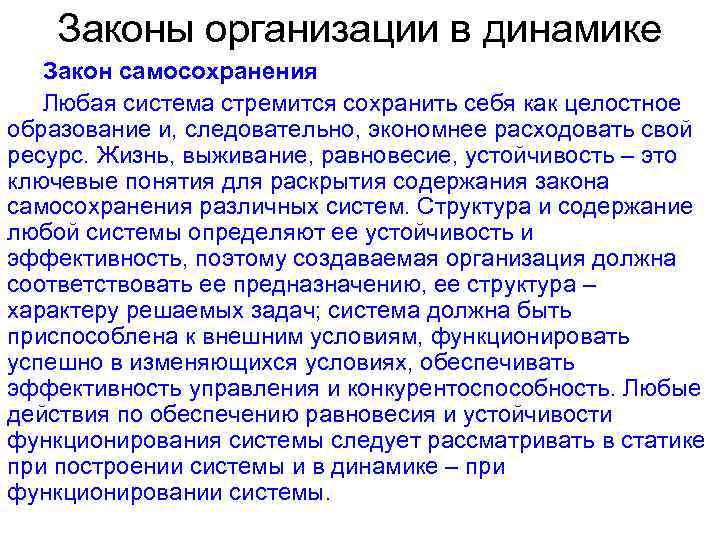 Законы организации в динамике

Закон самосохранения

Любая система стремится сохранить себя как целостное образование и, следовательно, экономнее расходовать свой ресурс. Жизнь, выживание, равновесие, устойчивость – это ключевые понятия для раскрытия содержания закона самосохранения различных систем. Структура и содержание любой системы определяют ее устойчивость и эффективность, поэтому создаваемая организация должна соответствовать ее предназначению, ее структура – характеру решаемых задач; система должна быть приспособлена к внешним условиям, функционировать успешно в изменяющихся условиях, обеспечивать эффективность управления и конкурентоспособность. Любые действия по обеспечению равновесия и устойчивости функционирования системы следует рассматривать в статике при построении системы и в динамике – при функционировании системы.